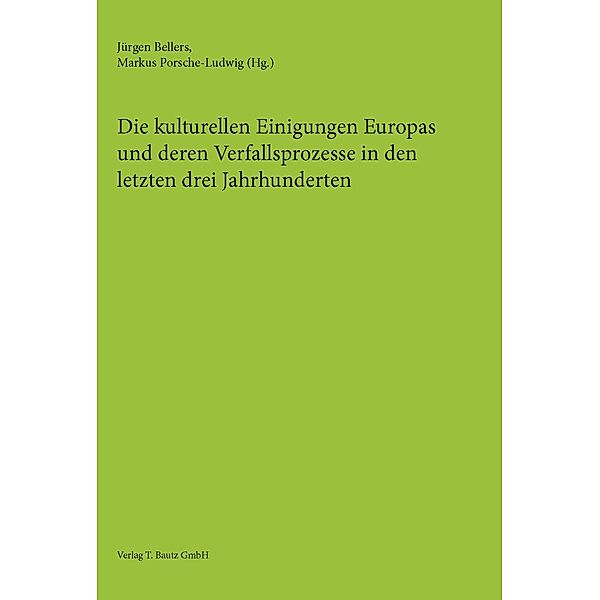 Jürgen Bellers,
Markus Porsche-Ludwig (Hg.)

Die kulturellen Einigungen Europas und deren Verfallsprozesse in den letzten drei Jahrhunderten

Verlag T. Bautz GmbH